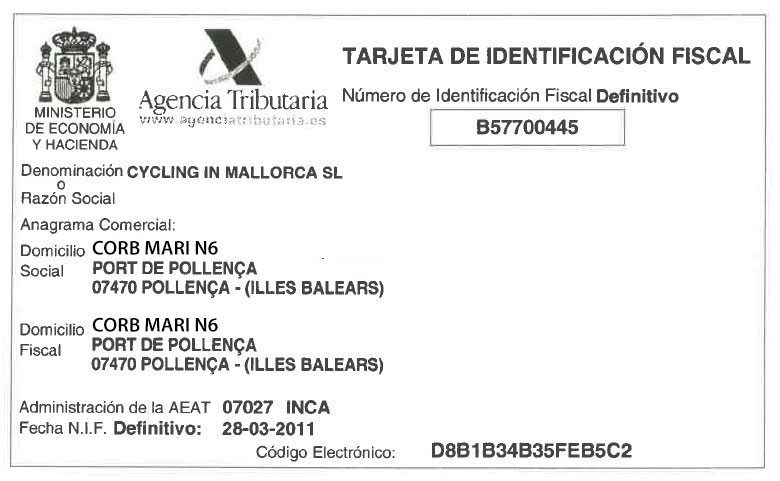 MINISTERIO
DE ECONOMÍA
Y HACIENDA

Agencia Tributaria
www.agenciatributaria.es

TARJETA DE IDENTIFICACIÓN FISCAL

Número de Identificación Fiscal Definitivo

B57700445

Denominación
o
Razón Social CYCLING IN MALLORCA SL

Anagrama Comercial:

Domicilio
Social
CORB MARI N6
PORT DE POLLENÇA
07470 POLLENÇA - (ILLES BALEARS)

Domicilio
Fiscal
CORB MARI N6
PORT DE POLLENÇA
07470 POLLENÇA - (ILLES BALEARS)

Administración de la AEAT 07027 INCA
Fecha N.I.F. Definitivo: 28-03-2011

Código Electrónico: D8B1B34B35FEB5C2